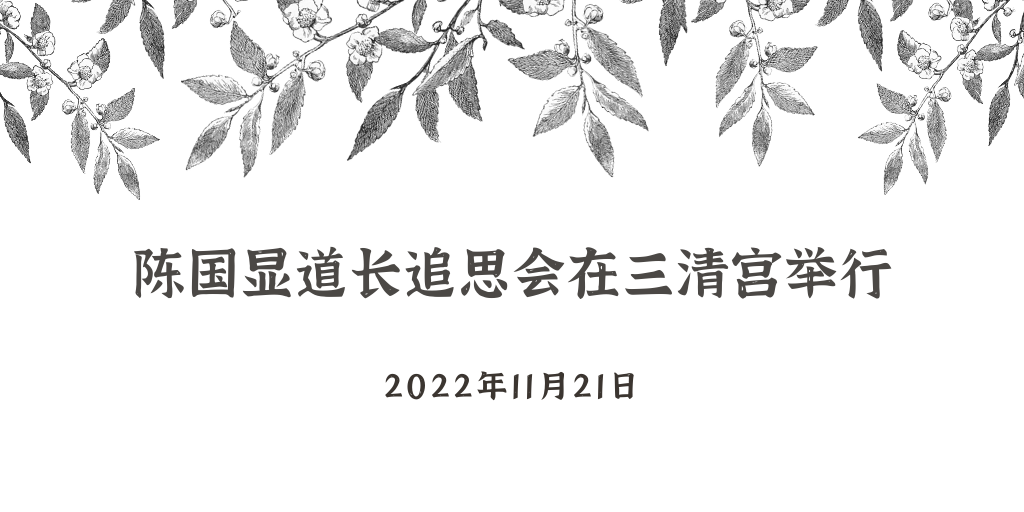 陈国显道长追思会在三清宫举行

2022年11月21日